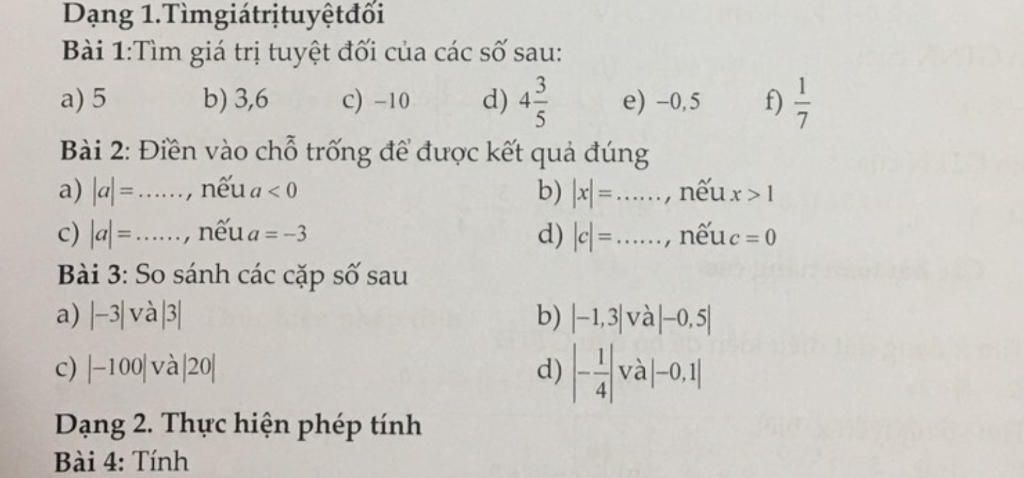 Dạng 1.Tìmgiátrịtuyệtđối

Bài 1:Tìm giá trị tuyệt đối của các số sau:

a) 5  b) 3,6  c) $-10$  d) $4\frac{3}{5}$  e) $-0,5$  f) $\frac{1}{7}$

Bài 2: Điền vào chỗ trống để được kết quả đúng

a) $|a| = ......$, nếu $a < 0$  b) $|x| = ......$, nếu $x > 1$

c) $|a| = ......$, nếu $a = -3$  d) $|c| = ......$, nếu $c = 0$

Bài 3: So sánh các cặp số sau

a) $|-3|$ và $|3|$  b) $|-1,3|$ và $|-0,5|$

c) $|-100|$ và $|20|$  d) $\left|-\frac{1}{4}\right|$ và $|-0,1|$

Dạng 2. Thực hiện phép tính

Bài 4: Tính